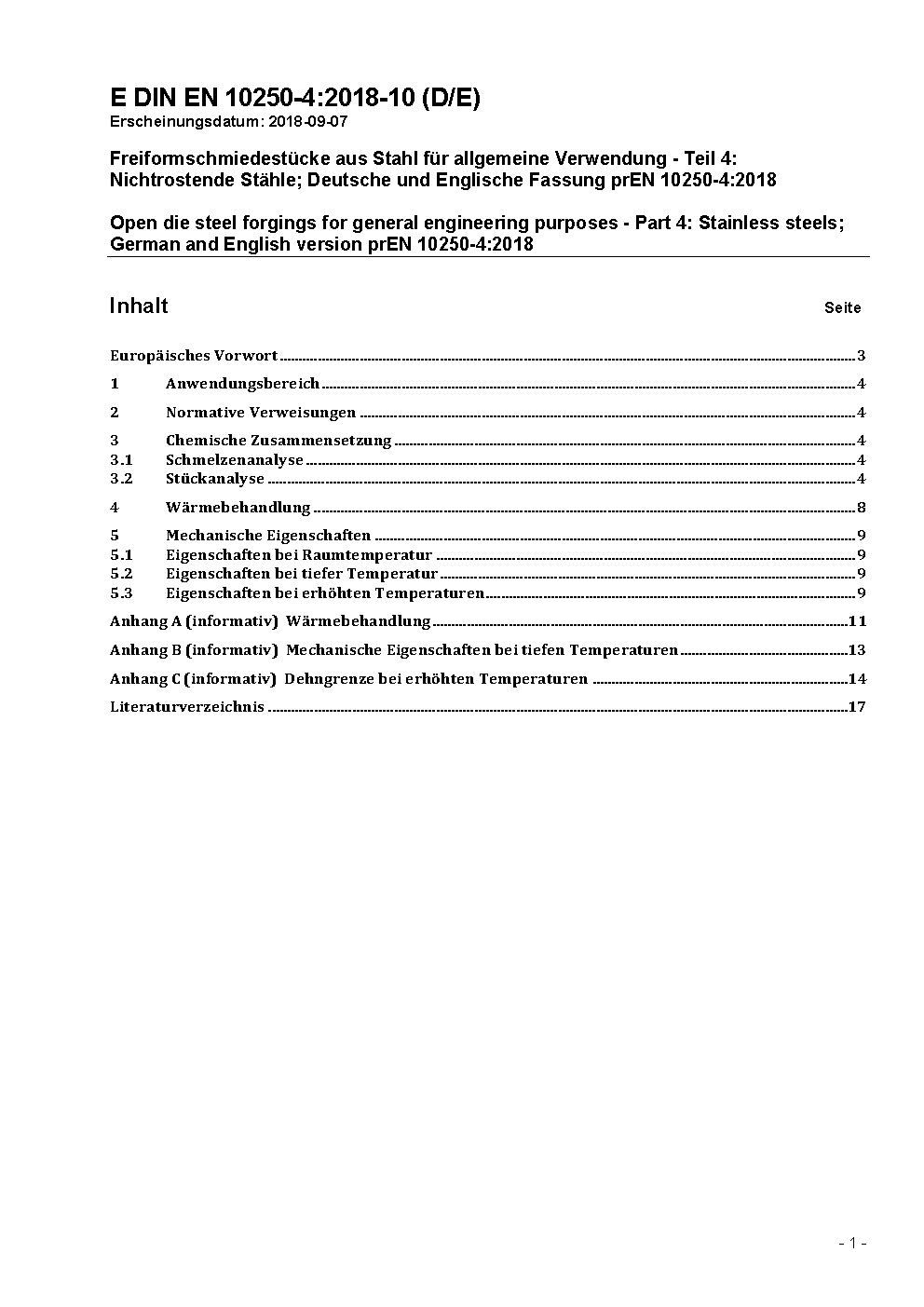 E DIN EN 10250-4:2018-10 (D/E)
Erscheinungsdatum: 2018-09-07

Freiformschmiedestücke aus Stahl für allgemeine Verwendung - Teil 4: Nichtrostende Stähle; Deutsche und Englische Fassung prEN 10250-4:2018

Open die steel forgings for general engineering purposes - Part 4: Stainless steels; German and English version prEN 10250-4:2018

Inhalt Seite

Europäisches Vorwort ........ 3
1 Anwendungsbereich ........ 4
2 Normative Verweisungen ........ 4
3 Chemische Zusammensetzung ........ 4
3.1 Schmelzenanalyse ........ 4
3.2 Stückanalyse ........ 4
4 Wärmebehandlung ........ 8
5 Mechanische Eigenschaften ........ 9
5.1 Eigenschaften bei Raumtemperatur ........ 9
5.2 Eigenschaften bei tiefer Temperatur ........ 9
5.3 Eigenschaften bei erhöhten Temperaturen ........ 9
Anhang A (informativ) Wärmebehandlung ........ 11
Anhang B (informativ) Mechanische Eigenschaften bei tiefen Temperaturen ........ 13
Anhang C (informativ) Dehngrenze bei erhöhten Temperaturen ........ 14
Literaturverzeichnis ........ 17

- 1 -